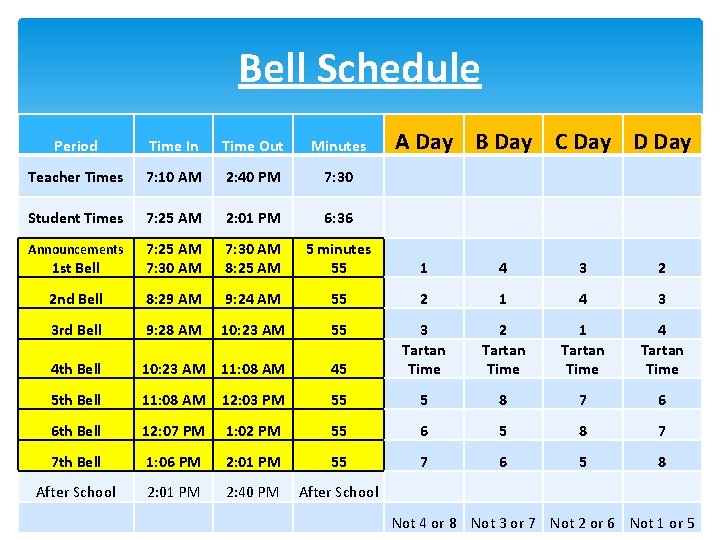 Bell Schedule

| Period | Time In | Time Out | Minutes | A Day | B Day | C Day | D Day |
|---|---|---|---|---|---|---|---|
| Teacher Times | 7:10 AM | 2:40 PM | 7:30 | | | | |
| Student Times | 7:25 AM | 2:01 PM | 6:36 | | | | |
| Announcements 1st Bell | 7:25 AM 7:30 AM | 7:30 AM 8:25 AM | 5 minutes 55 | 1 | 4 | 3 | 2 |
| 2nd Bell | 8:29 AM | 9:24 AM | 55 | 2 | 1 | 4 | 3 |
| 3rd Bell | 9:28 AM | 10:23 AM | 55 | 3 | 2 | 1 | 4 |
| 4th Bell | 10:23 AM | 11:08 AM | 45 | Tartan Time | Tartan Time | Tartan Time | Tartan Time |
| 5th Bell | 11:08 AM | 12:03 PM | 55 | 5 | 8 | 7 | 6 |
| 6th Bell | 12:07 PM | 1:02 PM | 55 | 6 | 5 | 8 | 7 |
| 7th Bell | 1:06 PM | 2:01 PM | 55 | 7 | 6 | 5 | 8 |
| After School | 2:01 PM | 2:40 PM | After School | | | | |
| | | | | Not 4 or 8 | Not 3 or 7 | Not 2 or 6 | Not 1 or 5 |